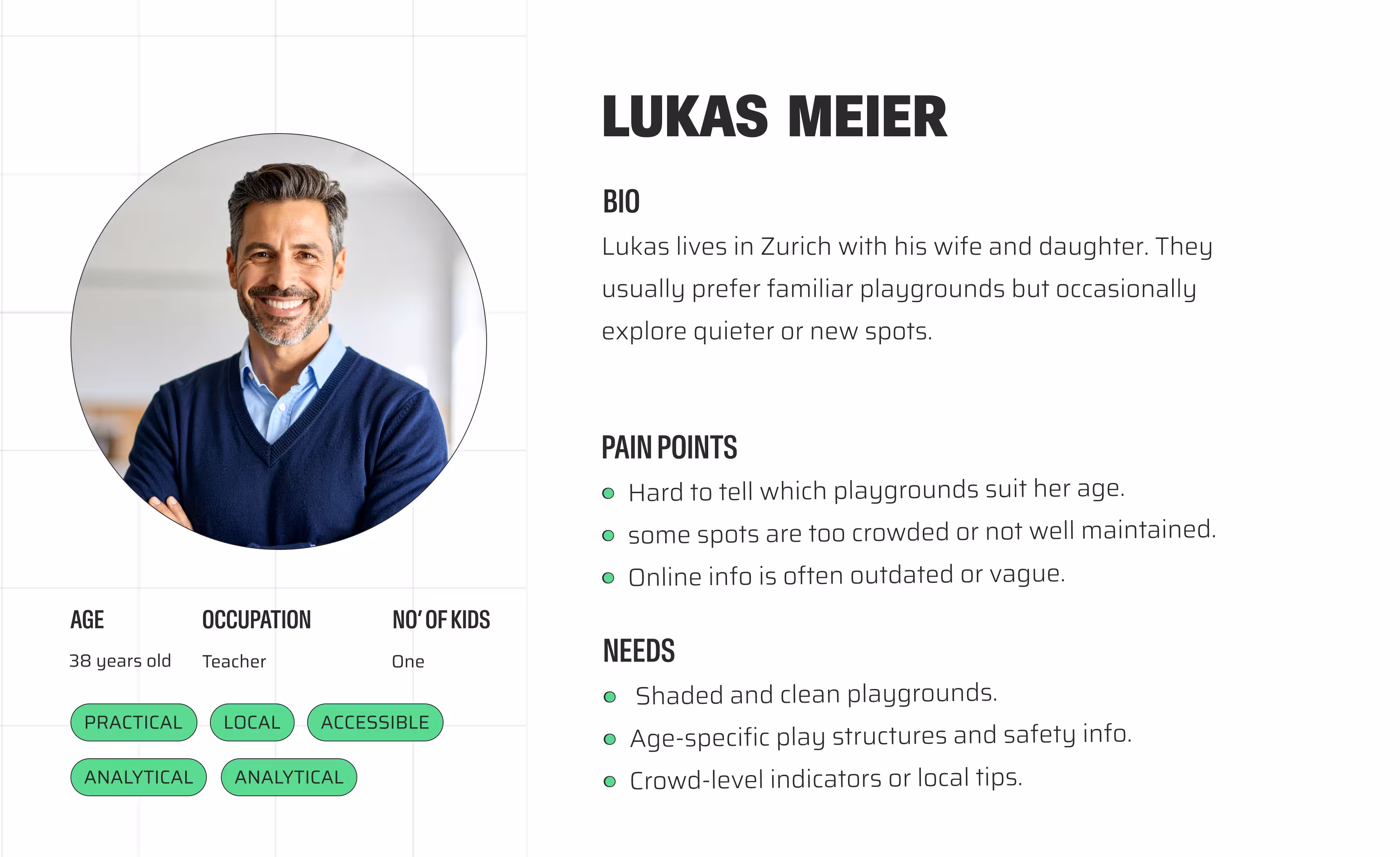 AGE
38 years old

OCCUPATION
Teacher

NO' OF KIDS
One

PRACTICAL LOCAL ACCESSIBLE
ANALYTICAL ANALYTICAL

LUKAS MEIER

BIO
Lukas lives in Zurich with his wife and daughter. They usually prefer familiar playgrounds but occasionally explore quieter or new spots.

PAIN POINTS
- Hard to tell which playgrounds suit her age.
- some spots are too crowded or not well maintained.
- Online info is often outdated or vague.

NEEDS
- Shaded and clean playgrounds.
- Age-specific play structures and safety info.
- Crowd-level indicators or local tips.